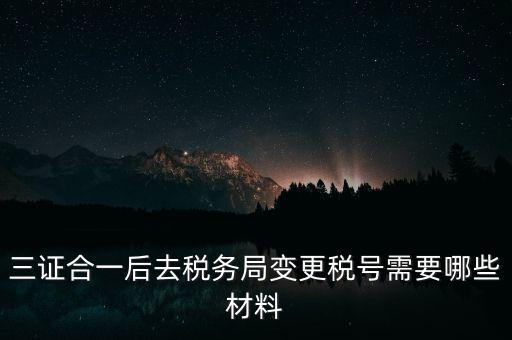 三证合一后去税务局变更税号需要哪些材料